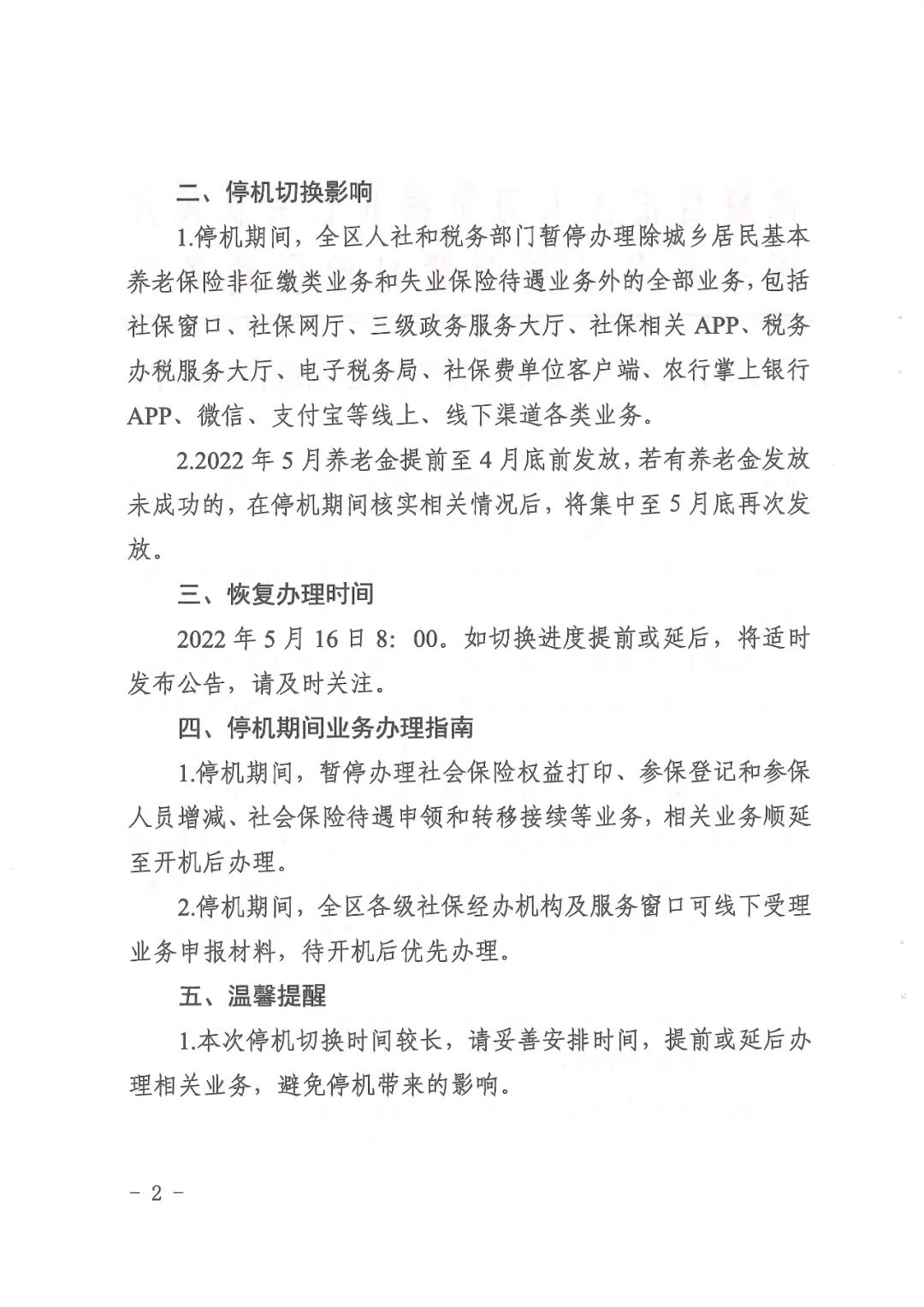 二、停机切换影响

1.停机期间，全区人社和税务部门暂停办理除城乡居民基本养老保险非征缴类业务和失业保险待遇业务外的全部业务，包括社保窗口、社保网厅、三级政务服务大厅、社保相关APP、税务办税服务大厅、电子税务局、社保费单位客户端、农行掌上银行APP、微信、支付宝等线上、线下渠道各类业务。

2.2022年5月养老金提前至4月底前发放，若有养老金发放未成功的，在停机期间核实相关情况后，将集中至5月底再次发放。

三、恢复办理时间

2022年5月16日8：00。如切换进度提前或延后，将适时发布公告，请及时关注。

四、停机期间业务办理指南

1.停机期间，暂停办理社会保险权益打印、参保登记和参保人员增减、社会保险待遇申领和转移接续等业务，相关业务顺延至开机后办理。

2.停机期间，全区各级社保经办机构及服务窗口可线下受理业务申报材料，待开机后优先办理。

五、温馨提醒

1.本次停机切换时间较长，请妥善安排时间，提前或延后办理相关业务，避免停机带来的影响。

－2－